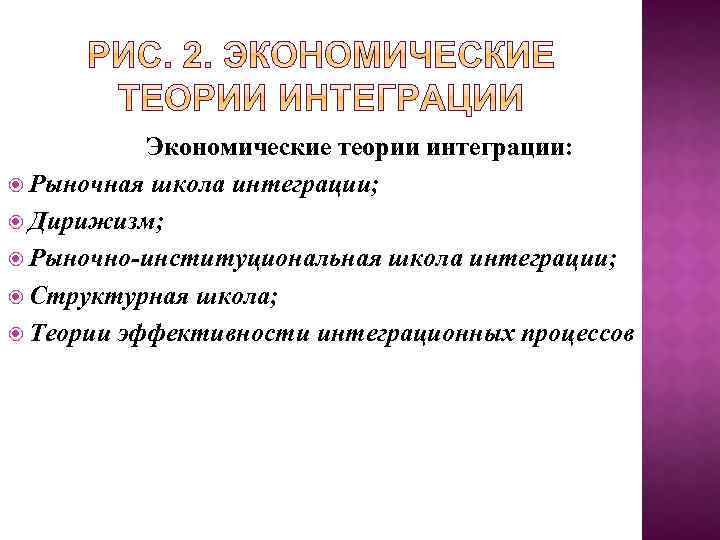 РИС. 2. ЭКОНОМИЧЕСКИЕ ТЕОРИИ ИНТЕГРАЦИИ

Экономические теории интеграции:

• Рыночная школа интеграции;
• Дирижизм;
• Рыночно-институциональная школа интеграции;
• Структурная школа;
• Теории эффективности интеграционных процессов